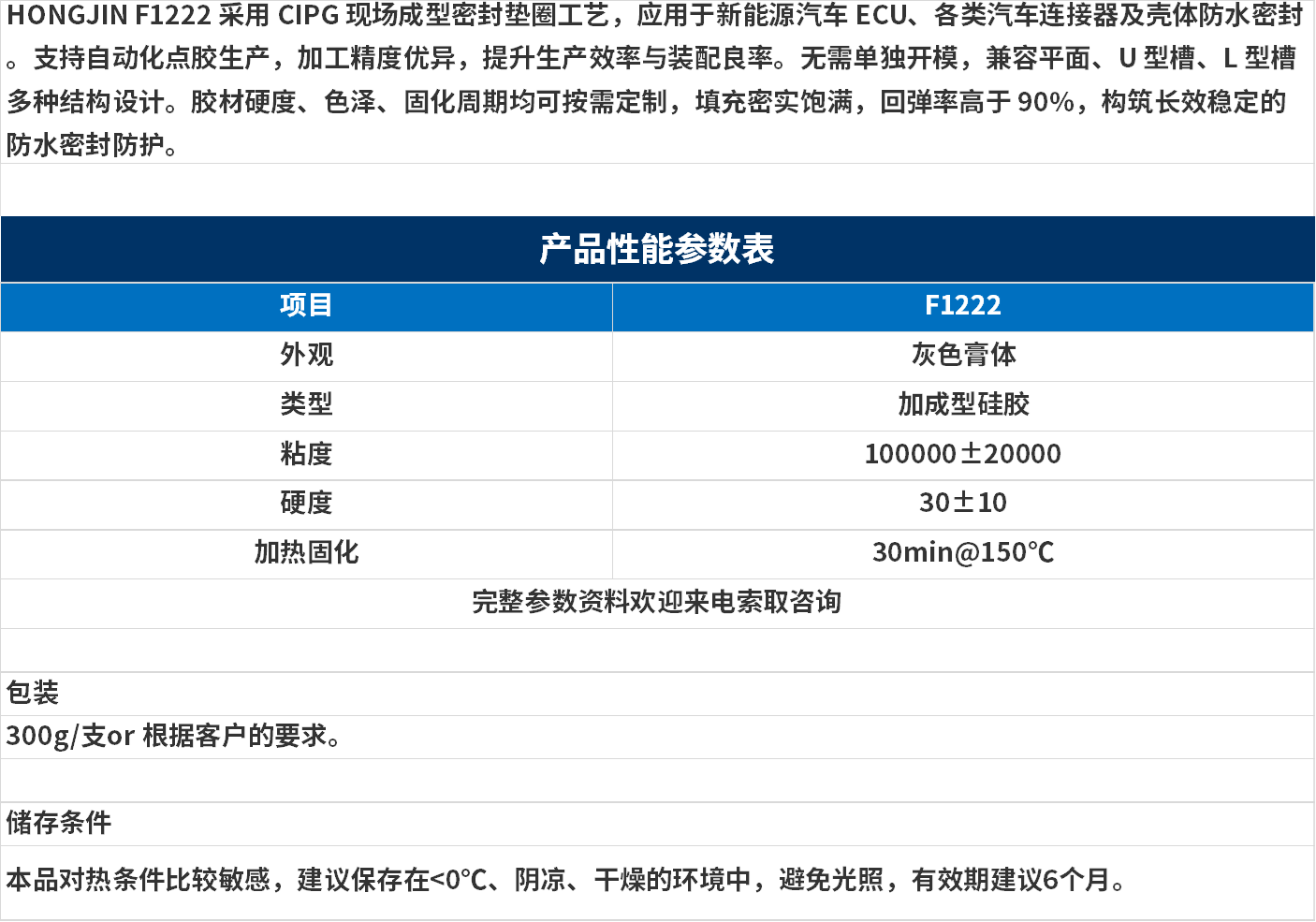 HONGJIN F1222 采用 CIPG 现场成型密封垫圈工艺，应用于新能源汽车 ECU、各类汽车连接器及壳体防水密封。支持自动化点胶生产，加工精度优异，提升生产效率与装配良率。无需单独开模，兼容平面、U 型槽、L 型槽多种结构设计。胶材硬度、色泽、固化周期均可按需定制，填充密实饱满，回弹率高于 90%，构筑长效稳定的防水密封防护。

产品性能参数表

| 项目 | F1222 |
|---|---|
| 外观 | 灰色膏体 |
| 类型 | 加成型硅胶 |
| 粘度 | 100000±20000 |
| 硬度 | 30±10 |
| 加热固化 | 30min@150℃ |
| 完整参数资料欢迎来电索取咨询 | |

包装

300g/支or 根据客户的要求。

储存条件

本品对热条件比较敏感，建议保存在<0℃、阴凉、干燥的环境中，避免光照，有效期建议6个月。